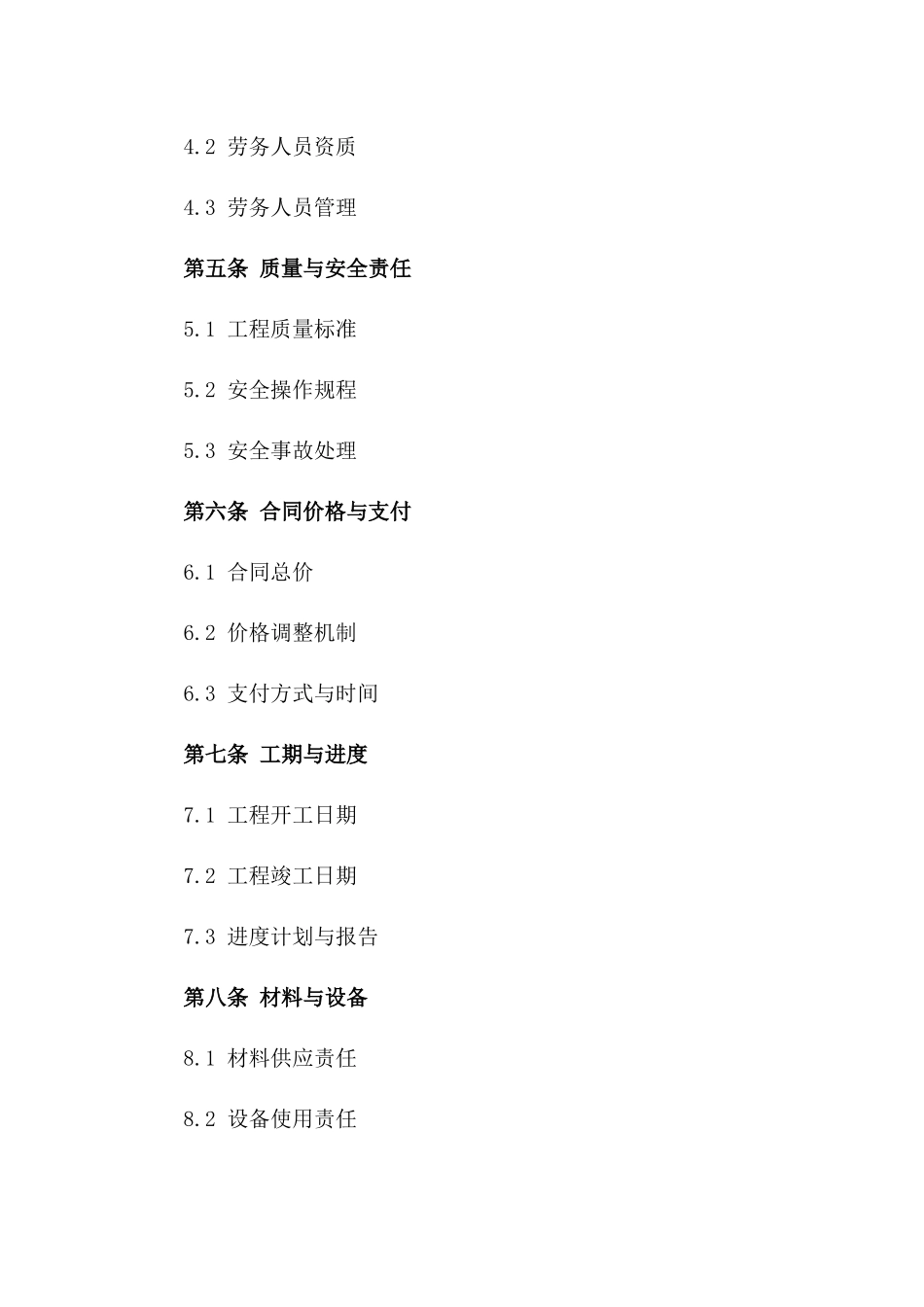 4.2 劳务人员资质

4.3 劳务人员管理

第五条 质量与安全责任

5.1 工程质量标准

5.2 安全操作规程

5.3 安全事故处理

第六条 合同价格与支付

6.1 合同总价

6.2 价格调整机制

6.3 支付方式与时间

第七条 工期与进度

7.1 工程开工日期

7.2 工程竣工日期

7.3 进度计划与报告

第八条 材料与设备

8.1 材料供应责任

8.2 设备使用责任